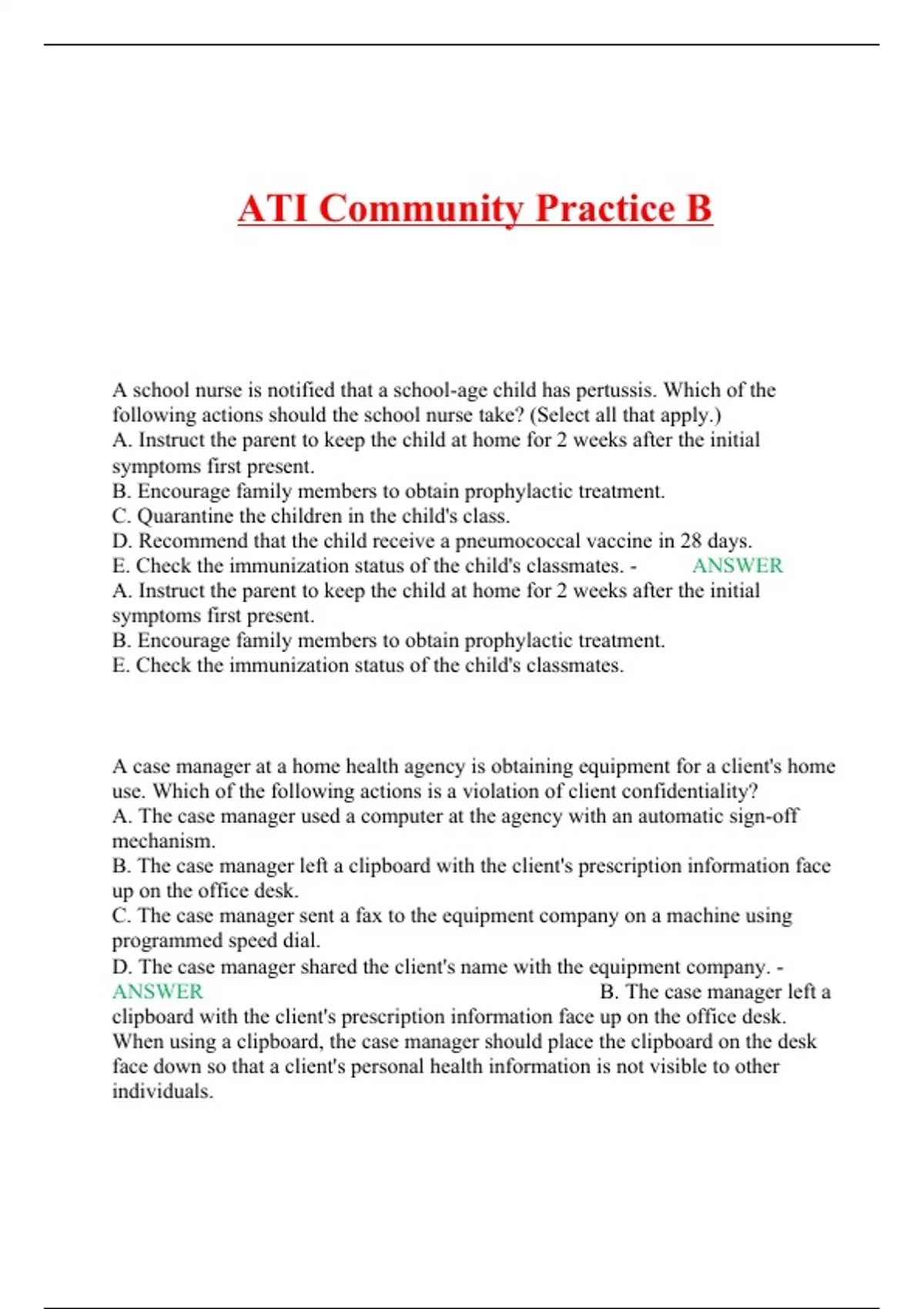 ATI Community Practice B

A school nurse is notified that a school-age child has pertussis. Which of the following actions should the school nurse take? (Select all that apply.)
A. Instruct the parent to keep the child at home for 2 weeks after the initial symptoms first present.
B. Encourage family members to obtain prophylactic treatment.
C. Quarantine the children in the child's class.
D. Recommend that the child receive a pneumococcal vaccine in 28 days.
E. Check the immunization status of the child's classmates. - ANSWER
A. Instruct the parent to keep the child at home for 2 weeks after the initial symptoms first present.
B. Encourage family members to obtain prophylactic treatment.
E. Check the immunization status of the child's classmates.

A case manager at a home health agency is obtaining equipment for a client's home use. Which of the following actions is a violation of client confidentiality?
A. The case manager used a computer at the agency with an automatic sign-off mechanism.
B. The case manager left a clipboard with the client's prescription information face up on the office desk.
C. The case manager sent a fax to the equipment company on a machine using programmed speed dial.
D. The case manager shared the client's name with the equipment company. - ANSWER B. The case manager left a clipboard with the client's prescription information face up on the office desk.
When using a clipboard, the case manager should place the clipboard on the desk face down so that a client's personal health information is not visible to other individuals.